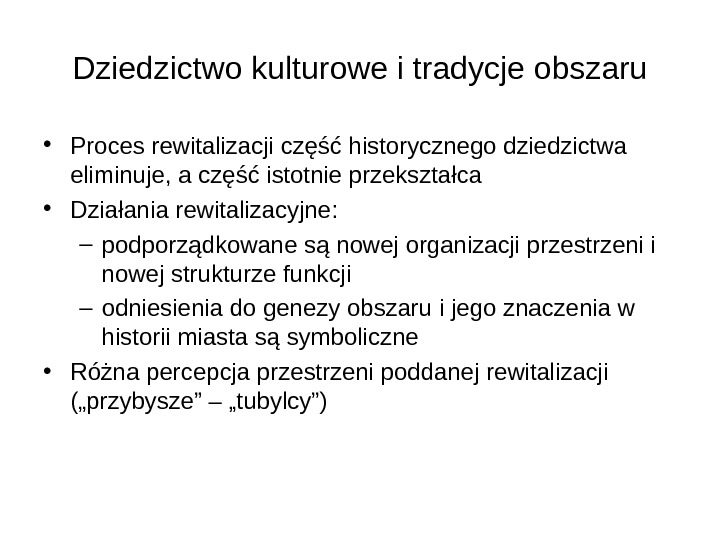 Dziedzictwo kulturowe i tradycje obszaru

• Proces rewitalizacji część historycznego dziedzictwa eliminuje, a część istotnie przekształca
• Działania rewitalizacyjne:
– podporządkowane są nowej organizacji przestrzeni i nowej strukturze funkcji
– odniesienia do genezy obszaru i jego znaczenia w historii miasta są symboliczne
• Różna percepcja przestrzeni poddanej rewitalizacji („przybysze” – „tubylcy”)